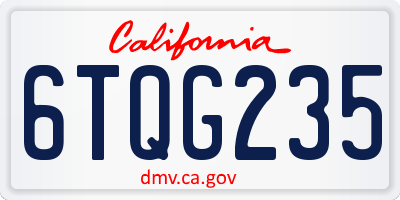 California

6TQG235

dmv.ca.gov